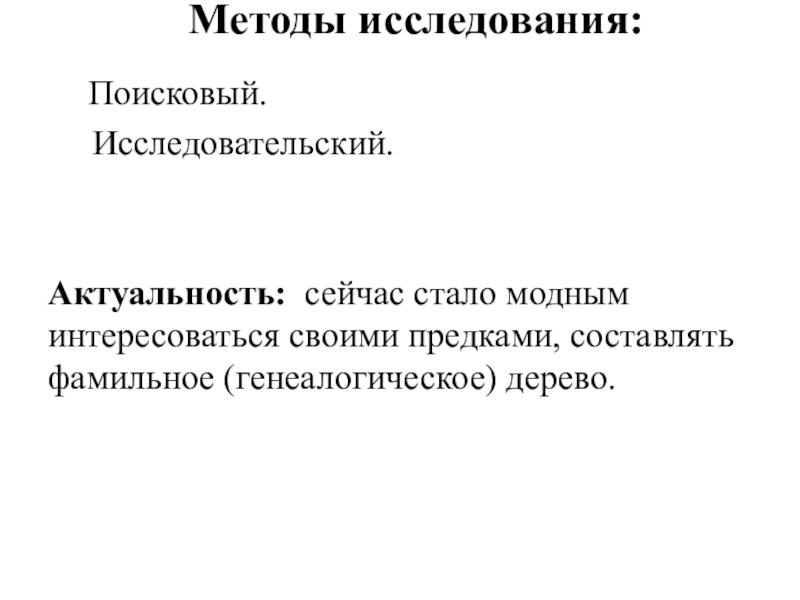 Методы исследования:

Поисковый.

Исследовательский.

Актуальность: сейчас стало модным интересоваться своими предками, составлять фамильное (генеалогическое) дерево.